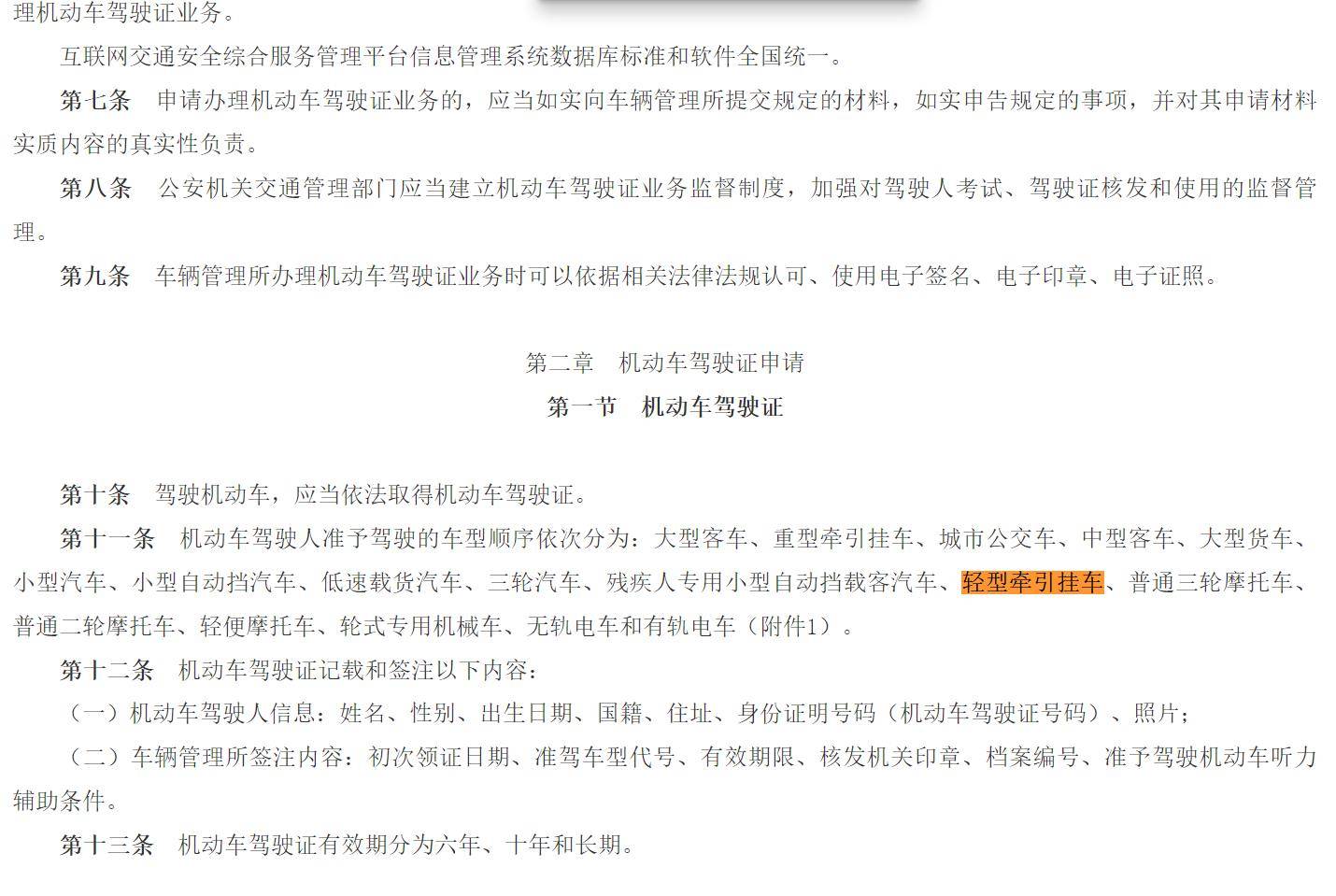 理机动车驾驶证业务。

互联网交通安全综合服务管理平台信息管理系统数据库标准和软件全国统一。

第七条　申请办理机动车驾驶证业务的，应当如实向车辆管理所提交规定的材料，如实申告规定的事项，并对其申请材料实质内容的真实性负责。

第八条　公安机关交通管理部门应当建立机动车驾驶证业务监督制度，加强对驾驶人考试、驾驶证核发和使用的监督管理。

第九条　车辆管理所办理机动车驾驶证业务时可以依据相关法律法规认可、使用电子签名、电子印章、电子证照。

第二章　机动车驾驶证申请

第一节　机动车驾驶证

第十条　驾驶机动车，应当依法取得机动车驾驶证。

第十一条　机动车驾驶人准予驾驶的车型顺序依次分为：大型客车、重型牵引挂车、城市公交车、中型客车、大型货车、小型汽车、小型自动挡汽车、低速载货汽车、三轮汽车、残疾人专用小型自动挡载客汽车、轻型牵引挂车、普通三轮摩托车、普通二轮摩托车、轻便摩托车、轮式专用机械车、无轨电车和有轨电车（附件1）。

第十二条　机动车驾驶证记载和签注以下内容：

（一）机动车驾驶人信息：姓名、性别、出生日期、国籍、住址、身份证明号码（机动车驾驶证号码）、照片；

（二）车辆管理所签注内容：初次领证日期、准驾车型代号、有效期限、核发机关印章、档案编号、准予驾驶机动车听力辅助条件。

第十三条　机动车驾驶证有效期分为六年、十年和长期。